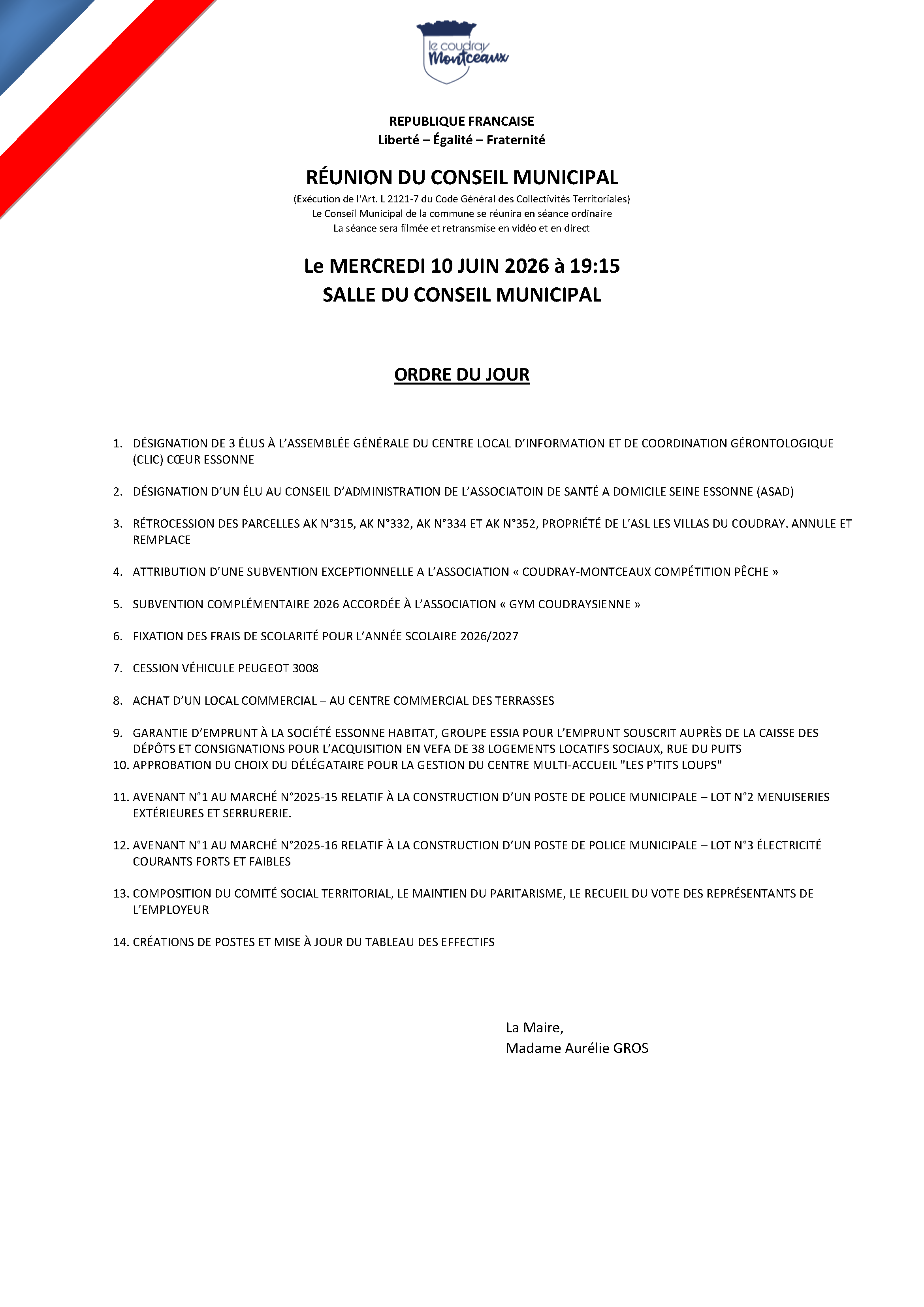 le coudray
Montceaux

REPUBLIQUE FRANCAISE
Liberté – Égalité – Fraternité

RÉUNION DU CONSEIL MUNICIPAL
(Exécution de l'Art. L 2121-7 du Code Général des Collectivités Territoriales)
Le Conseil Municipal de la commune se réunira en séance ordinaire
La séance sera filmée et retransmise en vidéo et en direct

Le MERCREDI 10 JUIN 2026 à 19:15
SALLE DU CONSEIL MUNICIPAL

ORDRE DU JOUR

1. DÉSIGNATION DE 3 ÉLUS À L'ASSEMBLÉE GÉNÉRALE DU CENTRE LOCAL D'INFORMATION ET DE COORDINATION GÉRONTOLOGIQUE (CLIC) CŒUR ESSONNE

2. DÉSIGNATION D'UN ÉLU AU CONSEIL D'ADMINISTRATION DE L'ASSOCIATOIN DE SANTÉ A DOMICILE SEINE ESSONNE (ASAD)

3. RÉTROCESSION DES PARCELLES AK N°315, AK N°332, AK N°334 ET AK N°352, PROPRIÉTÉ DE L'ASL LES VILLAS DU COUDRAY. ANNULE ET REMPLACE

4. ATTRIBUTION D'UNE SUBVENTION EXCEPTIONNELLE A L'ASSOCIATION « COUDRAY-MONTCEAUX COMPÉTITION PÊCHE »

5. SUBVENTION COMPLÉMENTAIRE 2026 ACCORDÉE À L'ASSOCIATION « GYM COUDRAYSIENNE »

6. FIXATION DES FRAIS DE SCOLARITÉ POUR L'ANNÉE SCOLAIRE 2026/2027

7. CESSION VÉHICULE PEUGEOT 3008

8. ACHAT D'UN LOCAL COMMERCIAL – AU CENTRE COMMERCIAL DES TERRASSES

9. GARANTIE D'EMPRUNT À LA SOCIÉTÉ ESSONNE HABITAT, GROUPE ESSIA POUR L'EMPRUNT SOUSCRIT AUPRÈS DE LA CAISSE DES DÉPÔTS ET CONSIGNATIONS POUR L'ACQUISITION EN VEFA DE 38 LOGEMENTS LOCATIFS SOCIAUX, RUE DU PUITS
10. APPROBATION DU CHOIX DU DÉLÉGATAIRE POUR LA GESTION DU CENTRE MULTI-ACCUEIL "LES P'TITS LOUPS"

11. AVENANT N°1 AU MARCHÉ N°2025-15 RELATIF À LA CONSTRUCTION D'UN POSTE DE POLICE MUNICIPALE – LOT N°2 MENUISERIES EXTÉRIEURES ET SERRURERIE.

12. AVENANT N°1 AU MARCHÉ N°2025-16 RELATIF À LA CONSTRUCTION D'UN POSTE DE POLICE MUNICIPALE – LOT N°3 ÉLECTRICITÉ COURANTS FORTS ET FAIBLES

13. COMPOSITION DU COMITÉ SOCIAL TERRITORIAL, LE MAINTIEN DU PARITARISME, LE RECUEIL DU VOTE DES REPRÉSENTANTS DE L'EMPLOYEUR

14. CRÉATIONS DE POSTES ET MISE À JOUR DU TABLEAU DES EFFECTIFS

La Maire,
Madame Aurélie GROS